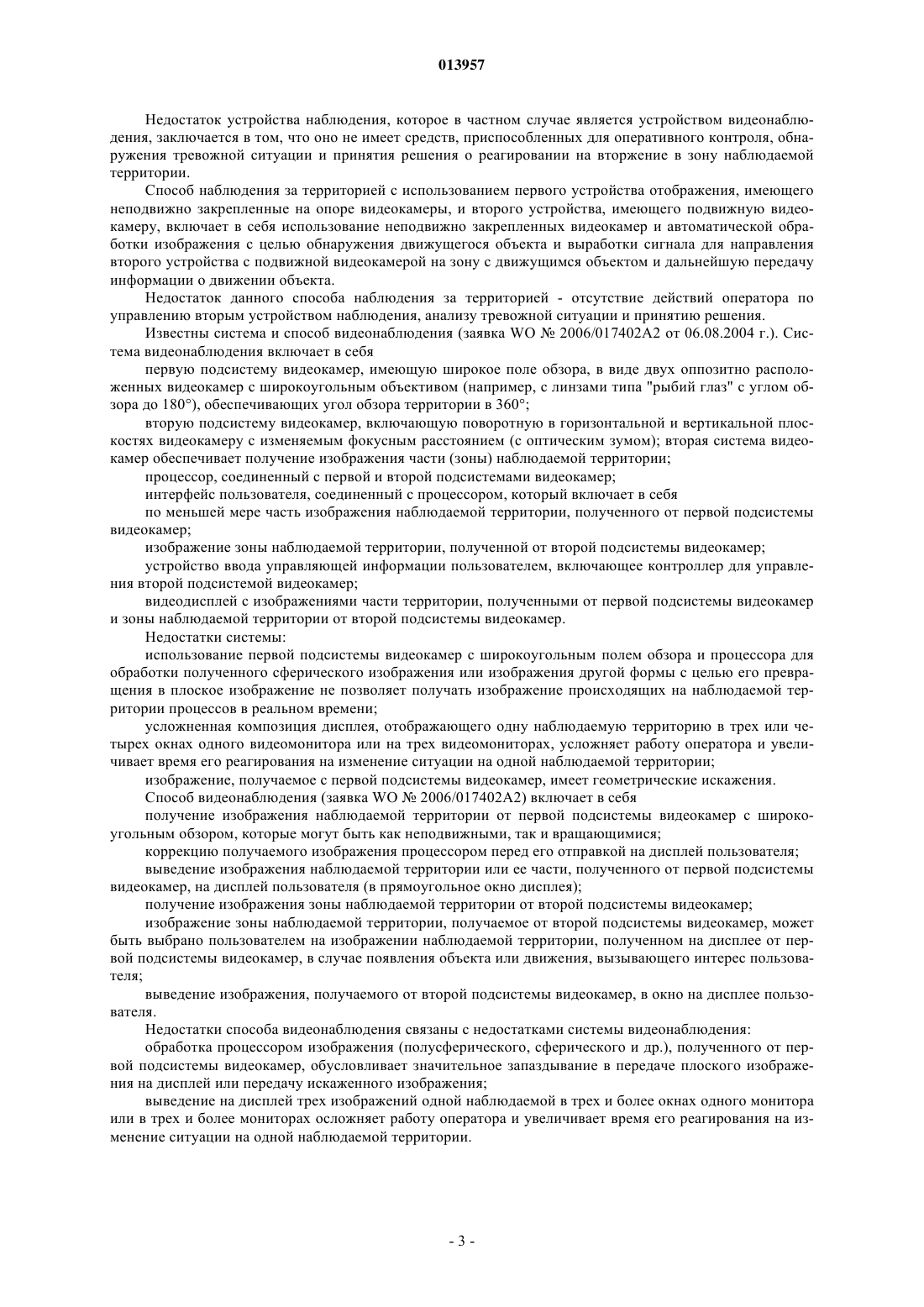 013957

Недостаток устройства наблюдения, которое в частном случае является устройством видеонаблюдения, заключается в том, что оно не имеет средств, приспособленных для оперативного контроля, обнаружения тревожной ситуации и принятия решения о реагировании на вторжение в зону наблюдаемой территории.

Способ наблюдения за территорией с использованием первого устройства отображения, имеющего неподвижно закрепленные на опоре видеокамеры, и второго устройства, имеющего подвижную видеокамеру, включает в себя использование неподвижно закрепленных видеокамер и автоматической обработки изображения с целью обнаружения движущегося объекта и выработки сигнала для направления второго устройства с подвижной видеокамерой на зону с движущимся объектом и дальнейшую передачу информации о движении объекта.

Недостаток данного способа наблюдения за территорией - отсутствие действий оператора по управлению вторым устройством наблюдения, анализу тревожной ситуации и принятию решения.

Известны система и способ видеонаблюдения (заявка WO № 2006/017402A2 от 06.08.2004 г.). Система видеонаблюдения включает в себя

первую подсистему видеокамер, имеющую широкое поле обзора, в виде двух оппозитно расположенных видеокамер с широкоугольным объективом (например, с линзами типа "рыбий глаз" с углом обзора до 180°), обеспечивающих угол обзора территории в 360°;

вторую подсистему видеокамер, включающую поворотную в горизонтальной и вертикальной плоскостях видеокамеру с изменяемым фокусным расстоянием (с оптическим зумом); вторая система видеокамер обеспечивает получение изображения части (зоны) наблюдаемой территории;

процессор, соединенный с первой и второй подсистемами видеокамер;

интерфейс пользователя, соединенный с процессором, который включает в себя

по меньшей мере часть изображения наблюдаемой территории, полученного от первой подсистемы видеокамер;

изображение зоны наблюдаемой территории, полученной от второй подсистемы видеокамер;

устройство ввода управляющей информации пользователем, включающее контроллер для управления второй подсистемой видеокамер;

видеодисплей с изображениями части территории, полученными от первой подсистемы видеокамер и зоны наблюдаемой территории от второй подсистемы видеокамер.

Недостатки системы:

использование первой подсистемы видеокамер с широкоугольным полем обзора и процессора для обработки полученного сферического изображения или изображения другой формы с целью его превращения в плоское изображение не позволяет получать изображение происходящих на наблюдаемой территории процессов в реальном времени;

усложненная композиция дисплея, отображающего одну наблюдаемую территорию в трех или четырех окнах одного видеомонитора или на трех видеомониторах, усложняет работу оператора и увеличивает время его реагирования на изменение ситуации на одной наблюдаемой территории;

изображение, получаемое с первой подсистемы видеокамер, имеет геометрические искажения.

Способ видеонаблюдения (заявка WO № 2006/017402A2) включает в себя

получение изображения наблюдаемой территории от первой подсистемы видеокамер с широкоугольным обзором, которые могут быть как неподвижными, так и вращающимися;

коррекцию получаемого изображения процессором перед его отправкой на дисплей пользователя;

выведение изображения наблюдаемой территории или ее части, полученного от первой подсистемы видеокамер, на дисплей пользователя (в прямоугольное окно дисплея);

получение изображения зоны наблюдаемой территории от второй подсистемы видеокамер;

изображение зоны наблюдаемой территории, получаемое от второй подсистемы видеокамер, может быть выбрано пользователем на изображении наблюдаемой территории, полученном на дисплее от первой подсистемы видеокамер, в случае появления объекта или движения, вызывающего интерес пользователя;

выведение изображения, получаемого от второй подсистемы видеокамер, в окно на дисплее пользователя.

Недостатки способа видеонаблюдения связаны с недостатками системы видеонаблюдения:

обработка процессором изображения (полусферического, сферического и др.), полученного от первой подсистемы видеокамер, обусловливает значительное запаздывание в передаче плоского изображения на дисплей или передачу искаженного изображения;

выведение на дисплей трех изображений одной наблюдаемой в трех и более окнах одного монитора или в трех и более мониторах осложняет работу оператора и увеличивает время его реагирования на изменение ситуации на одной наблюдаемой территории.

- 3 -